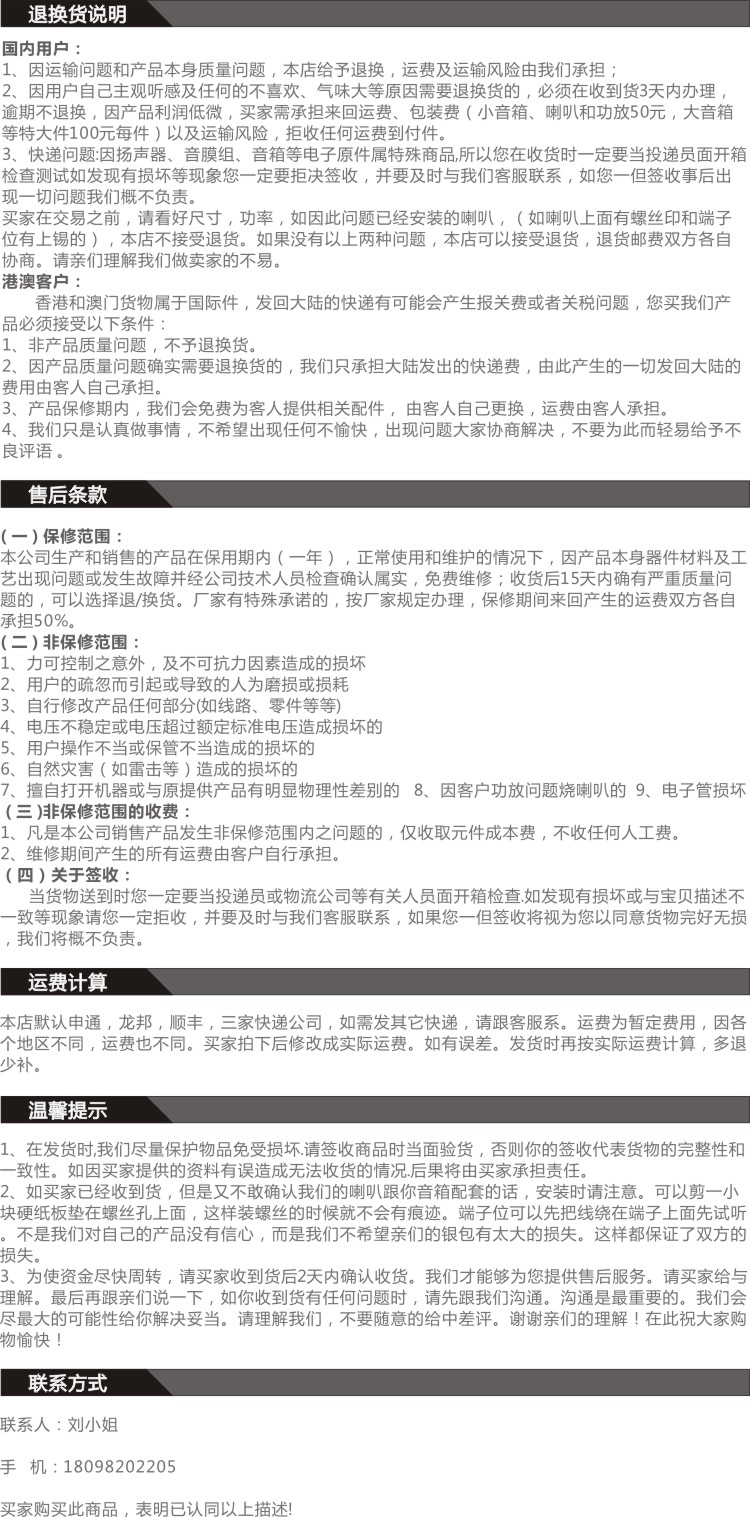 退换货说明

国内用户：
1、因运输问题和产品本身质量问题，本店给予退换，运费及运输风险由我们承担；
2、因用户自己主观听感及任何的不喜欢、气味大等原因需要退换货的，必须在收到货3天内办理，逾期不退换，因产品利润低微，买家需承担来回运费、包装费（小音箱、喇叭和功放50元，大音箱等特大件100元每件）以及运输风险，拒收任何运费到付件。
3、快递问题:因扬声器、音膜组、音箱等电子原件属特殊商品,所以您在收货时一定要当投递员面开箱检查测试如发现有损坏等现象您一定要拒决签收，并要及时与我们客服联系，如您一但签收事后出现一切问题我们概不负责。
买家在交易之前，请看好尺寸，功率，如因此问题已经安装的喇叭，（如喇叭上面有螺丝印和端子位有上锡的），本店不接受退货。如果没有以上两种问题，本店可以接受退货，退货邮费双方各自协商。请亲们理解我们做卖家的不易。
港澳客户：
香港和澳门货物属于国际件，发回大陆的快递有可能会产生报关费或者关税问题，您买我们产品必须接受以下条件：
1、非产品质量问题，不予退换货。
2、因产品质量问题确实需要退换货的，我们只承担大陆发出的快递费，由此产生的一切发回大陆的费用由客人自己承担。
3、产品保修期内，我们会免费为客人提供相关配件， 由客人自己更换，运费由客人承担。
4、我们只是认真做事情，不希望出现任何不愉快，出现问题大家协商解决，不要为此而轻易给予不良评语 。

售后条款

(一)保修范围：
本公司生产和销售的产品在保用期内（一年），正常使用和维护的情况下，因产品本身器件材料及工艺出现问题或发生故障并经公司技术人员检查确认属实，免费维修；收货后15天内确有严重质量问题的，可以选择退/换货。厂家有特殊承诺的，按厂家规定办理，保修期间来回产生的运费双方各自承担50%。
(二)非保修范围：
1、力可控制之意外，及不可抗力因素造成的损坏
2、用户的疏忽而引起或导致的人为磨损或损耗
3、自行修改产品任何部分(如线路、零件等等)
4、电压不稳定或电压超过额定标准电压造成损坏的
5、用户操作不当或保管不当造成的损坏的
6、自然灾害（如雷击等）造成的损坏的
7、擅自打开机器或与原提供产品有明显物理性差别的　8、因客户功放问题烧喇叭的　9、电子管损坏
(三)非保修范围的收费：
1、凡是本公司销售产品发生非保修范围内之问题的，仅收取元件成本费，不收任何人工费。
2、维修期间产生的所有运费由客户自行承担。
（四）关于签收：
当货物送到时您一定要当投递员或物流公司等有关人员面开箱检查.如发现有损坏或与宝贝描述不一致等现象请您一定拒收，并要及时与我们客服联系，如果您一但签收将视为您以同意货物完好无损，我们将概不负责。

运费计算

本店默认申通，龙邦，顺丰，三家快递公司，如需发其它快递，请跟客服系。运费为暂定费用，因各个地区不同，运费也不同。买家拍下后修改成实际运费。如有误差。发货时再按实际运费计算，多退少补。

温馨提示

1、在发货时,我们尽量保护物品免受损坏.请签收商品时当面验货，否则你的签收代表货物的完整性和一致性。如因买家提供的资料有误造成无法收货的情况.后果将由买家承担责任。
2、如买家已经收到货，但是又不敢确认我们的喇叭跟你音箱配套的话，安装时请注意。可以剪一小块硬纸板垫在螺丝孔上面，这样装螺丝的时候就不会有痕迹。端子位可以先把线绕在端子上面先试听。不是我们对自己的产品没有信心，而是我们不希望亲们的银包有太大的损失。这样都保证了双方的损失。
3、为使资金尽快周转，请买家收到货后2天内确认收货。我们才能够为您提供售后服务。请买家给与理解。最后再跟亲们说一下，如你收到货有任何问题时，请先跟我们沟通。沟通是最重要的。我们会尽最大的可能性给你解决妥当。请理解我们，不要随意的给中差评。谢谢亲们的理解！在此祝大家购物愉快！

联系方式

联系人：刘小姐

手　机：18098202205

买家购买此商品，表明已认同以上描述!